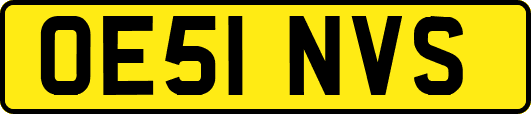 OE51 NVS